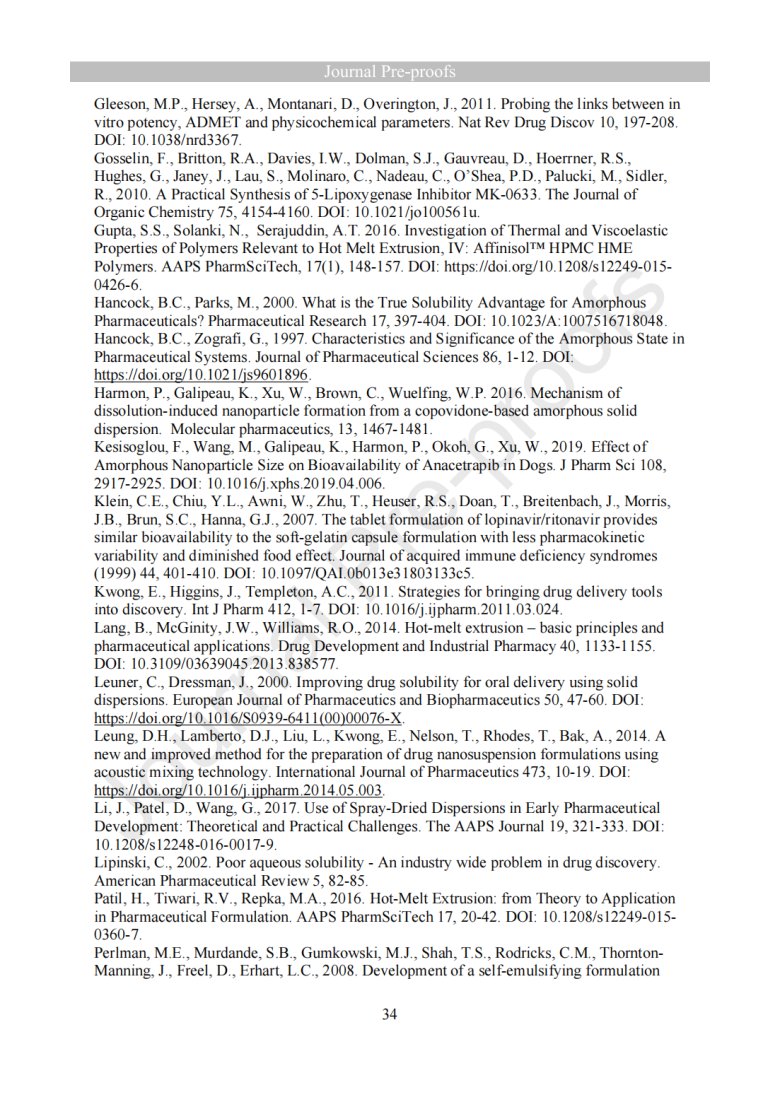 Journal Pre-proofs

Gleeson, M.P., Hersey, A., Montanari, D., Overington, J., 2011. Probing the links between in vitro potency, ADMET and physicochemical parameters. Nat Rev Drug Discov 10, 197-208. DOI: 10.1038/nrd3367.
Gosselin, F., Britton, R.A., Davies, I.W., Dolman, S.J., Gauvreau, D., Hoerrner, R.S., Hughes, G., Janey, J., Lau, S., Molinaro, C., Nadeau, C., O'Shea, P.D., Palucki, M., Sidler, R., 2010. A Practical Synthesis of 5-Lipoxygenase Inhibitor MK-0633. The Journal of Organic Chemistry 75, 4154-4160. DOI: 10.1021/jo100561u.
Gupta, S.S., Solanki, N., Serajuddin, A.T. 2016. Investigation of Thermal and Viscoelastic Properties of Polymers Relevant to Hot Melt Extrusion, IV: Affinisol™ HPMC HME Polymers. AAPS PharmSciTech, 17(1), 148-157. DOI: https://doi.org/10.1208/s12249-015-0426-6.
Hancock, B.C., Parks, M., 2000. What is the True Solubility Advantage for Amorphous Pharmaceuticals? Pharmaceutical Research 17, 397-404. DOI: 10.1023/A:1007516718048.
Hancock, B.C., Zografi, G., 1997. Characteristics and Significance of the Amorphous State in Pharmaceutical Systems. Journal of Pharmaceutical Sciences 86, 1-12. DOI: https://doi.org/10.1021/js9601896.
Harmon, P., Galipeau, K., Xu, W., Brown, C., Wuelfing, W.P. 2016. Mechanism of dissolution-induced nanoparticle formation from a copovidone-based amorphous solid dispersion. Molecular pharmaceutics, 13, 1467-1481.
Kesisoglou, F., Wang, M., Galipeau, K., Harmon, P., Okoh, G., Xu, W., 2019. Effect of Amorphous Nanoparticle Size on Bioavailability of Anacetrapib in Dogs. J Pharm Sci 108, 2917-2925. DOI: 10.1016/j.xphs.2019.04.006.
Klein, C.E., Chiu, Y.L., Awni, W., Zhu, T., Heuser, R.S., Doan, T., Breitenbach, J., Morris, J.B., Brun, S.C., Hanna, G.J., 2007. The tablet formulation of lopinavir/ritonavir provides similar bioavailability to the soft-gelatin capsule formulation with less pharmacokinetic variability and diminished food effect. Journal of acquired immune deficiency syndromes (1999) 44, 401-410. DOI: 10.1097/QAI.0b013e31803133c5.
Kwong, E., Higgins, J., Templeton, A.C., 2011. Strategies for bringing drug delivery tools into discovery. Int J Pharm 412, 1-7. DOI: 10.1016/j.ijpharm.2011.03.024.
Lang, B., McGinity, J.W., Williams, R.O., 2014. Hot-melt extrusion – basic principles and pharmaceutical applications. Drug Development and Industrial Pharmacy 40, 1133-1155. DOI: 10.3109/03639045.2013.838577.
Leuner, C., Dressman, J., 2000. Improving drug solubility for oral delivery using solid dispersions. European Journal of Pharmaceutics and Biopharmaceutics 50, 47-60. DOI: https://doi.org/10.1016/S0939-6411(00)00076-X.
Leung, D.H., Lamberto, D.J., Liu, L., Kwong, E., Nelson, T., Rhodes, T., Bak, A., 2014. A new and improved method for the preparation of drug nanosuspension formulations using acoustic mixing technology. International Journal of Pharmaceutics 473, 10-19. DOI: https://doi.org/10.1016/j.ijpharm.2014.05.003.
Li, J., Patel, D., Wang, G., 2017. Use of Spray-Dried Dispersions in Early Pharmaceutical Development: Theoretical and Practical Challenges. The AAPS Journal 19, 321-333. DOI: 10.1208/s12248-016-0017-9.
Lipinski, C., 2002. Poor aqueous solubility - An industry wide problem in drug discovery. American Pharmaceutical Review 5, 82-85.
Patil, H., Tiwari, R.V., Repka, M.A., 2016. Hot-Melt Extrusion: from Theory to Application in Pharmaceutical Formulation. AAPS PharmSciTech 17, 20-42. DOI: 10.1208/s12249-015-0360-7.
Perlman, M.E., Murdande, S.B., Gumkowski, M.J., Shah, T.S., Rodricks, C.M., Thornton-Manning, J., Freel, D., Erhart, L.C., 2008. Development of a self-emulsifying formulation

34